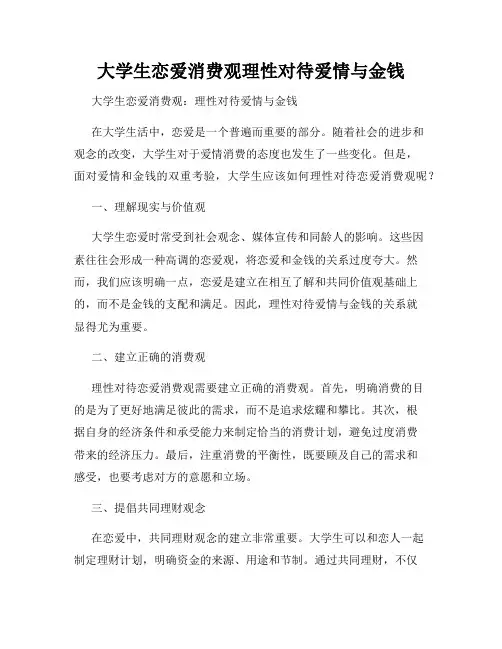 大学生恋爱消费观理性对待爱情与金钱

大学生恋爱消费观：理性对待爱情与金钱

在大学生活中，恋爱是一个普遍而重要的部分。随着社会的进步和观念的改变，大学生对于爱情消费的态度也发生了一些变化。但是，面对爱情和金钱的双重考验，大学生应该如何理性对待恋爱消费观呢？

一、理解现实与价值观

大学生恋爱时常受到社会观念、媒体宣传和同龄人的影响。这些因素往往会形成一种高调的恋爱观，将恋爱和金钱的关系过度夸大。然而，我们应该明确一点，恋爱是建立在相互了解和共同价值观基础上的，而不是金钱的支配和满足。因此，理性对待爱情与金钱的关系就显得尤为重要。

二、建立正确的消费观

理性对待恋爱消费观需要建立正确的消费观。首先，明确消费的目的是为了更好地满足彼此的需求，而不是追求炫耀和攀比。其次，根据自身的经济条件和承受能力来制定恰当的消费计划，避免过度消费带来的经济压力。最后，注重消费的平衡性，既要顾及自己的需求和感受，也要考虑对方的意愿和立场。

三、提倡共同理财观念

在恋爱中，共同理财观念的建立非常重要。大学生可以和恋人一起制定理财计划，明确资金的来源、用途和节制。通过共同理财，不仅